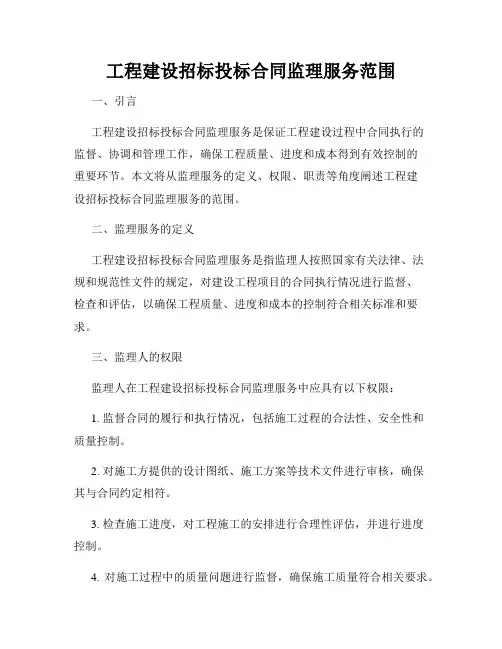 工程建设招标投标合同监理服务范围

一、引言

工程建设招标投标合同监理服务是保证工程建设过程中合同执行的监督、协调和管理工作，确保工程质量、进度和成本得到有效控制的重要环节。本文将从监理服务的定义、权限、职责等角度阐述工程建设招标投标合同监理服务的范围。

二、监理服务的定义

工程建设招标投标合同监理服务是指监理人按照国家有关法律、法规和规范性文件的规定，对建设工程项目的合同执行情况进行监督、检查和评估，以确保工程质量、进度和成本的控制符合相关标准和要求。

三、监理人的权限

监理人在工程建设招标投标合同监理服务中应具有以下权限：

1. 监督合同的履行和执行情况，包括施工过程的合法性、安全性和质量控制。

2. 对施工方提供的设计图纸、施工方案等技术文件进行审核，确保其与合同约定相符。

3. 检查施工进度，对工程施工的安排进行合理性评估，并进行进度控制。

4. 对施工过程中的质量问题进行监督，确保施工质量符合相关要求。